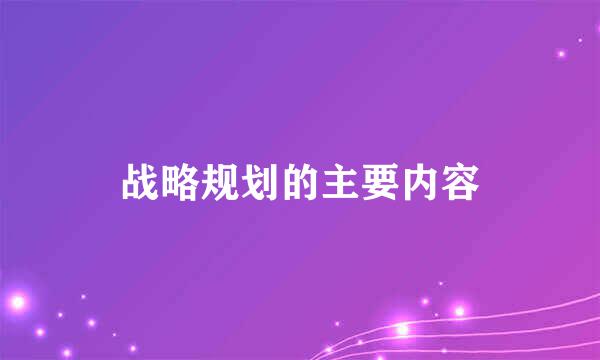 战略规划的主要内容